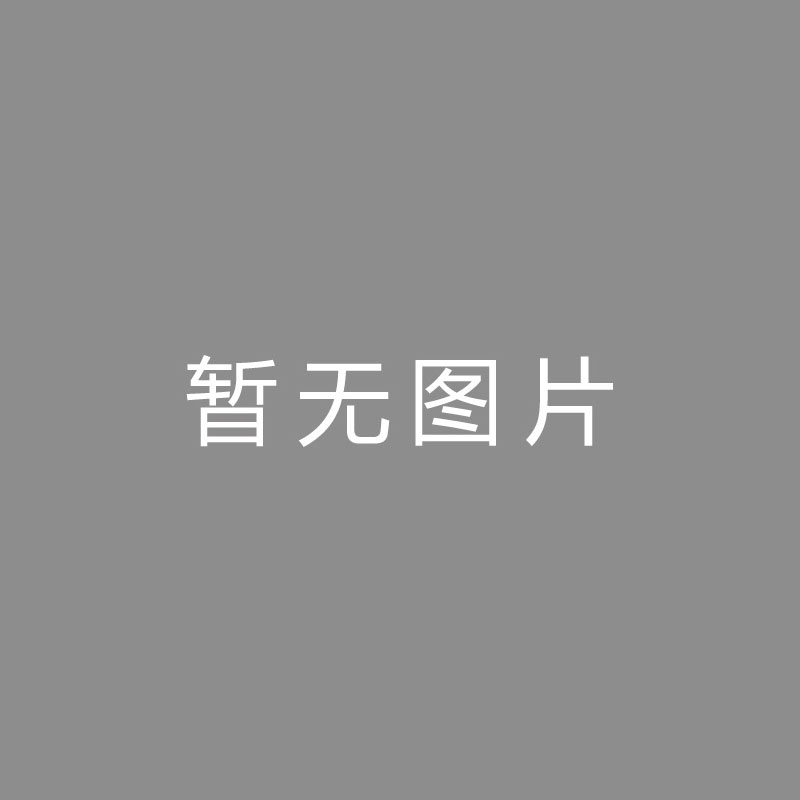 暂无图片